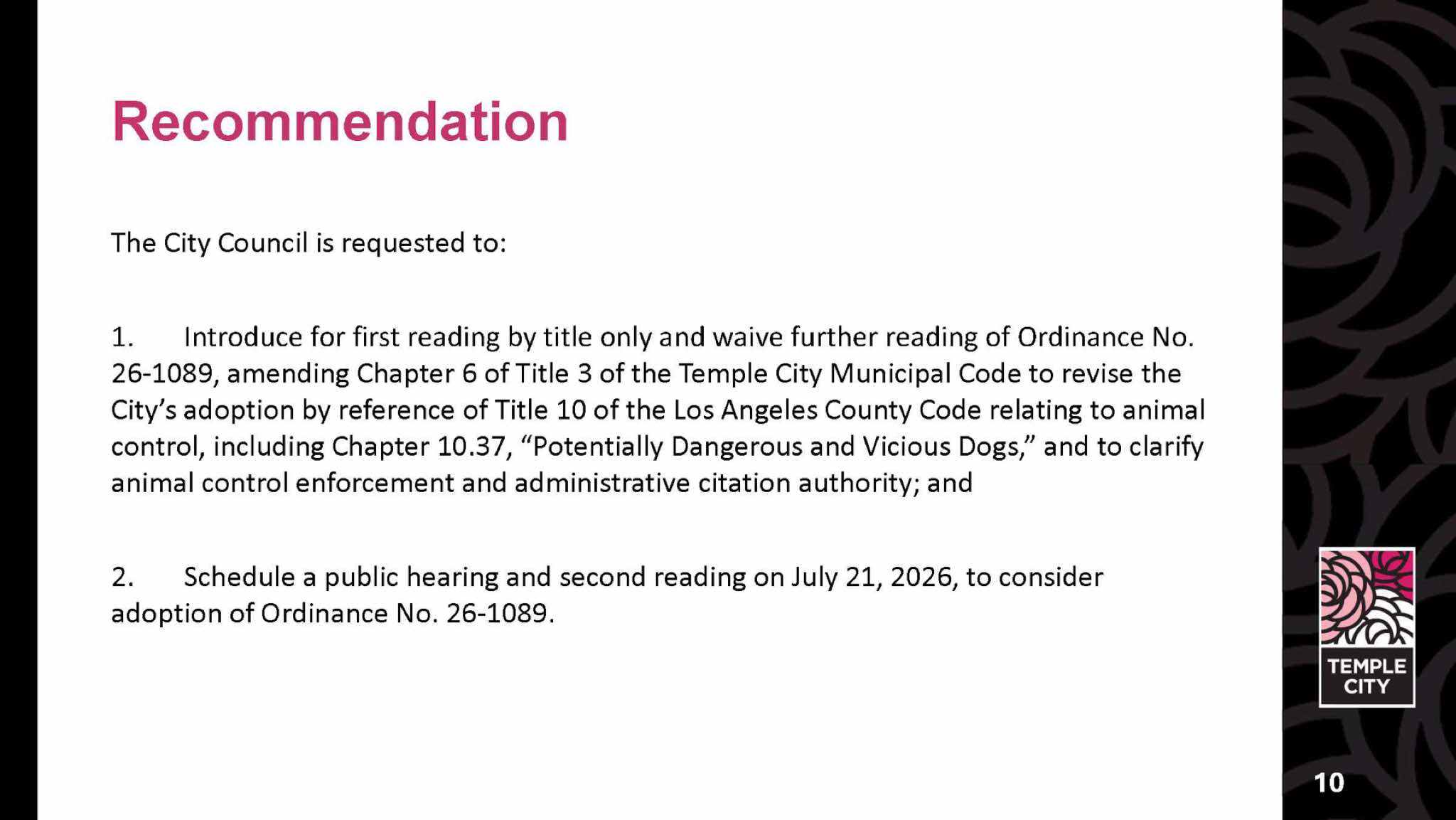 Recommendation

The City Council is requested to:

1. Introduce for first reading by title only and waive further reading of Ordinance No. 26-1089, amending Chapter 6 of Title 3 of the Temple City Municipal Code to revise the City's adoption by reference of Title 10 of the Los Angeles County Code relating to animal control, including Chapter 10.37, "Potentially Dangerous and Vicious Dogs," and to clarify animal control enforcement and administrative citation authority; and

2. Schedule a public hearing and second reading on July 21, 2026, to consider adoption of Ordinance No. 26-1089.

TEMPLE CITY

10